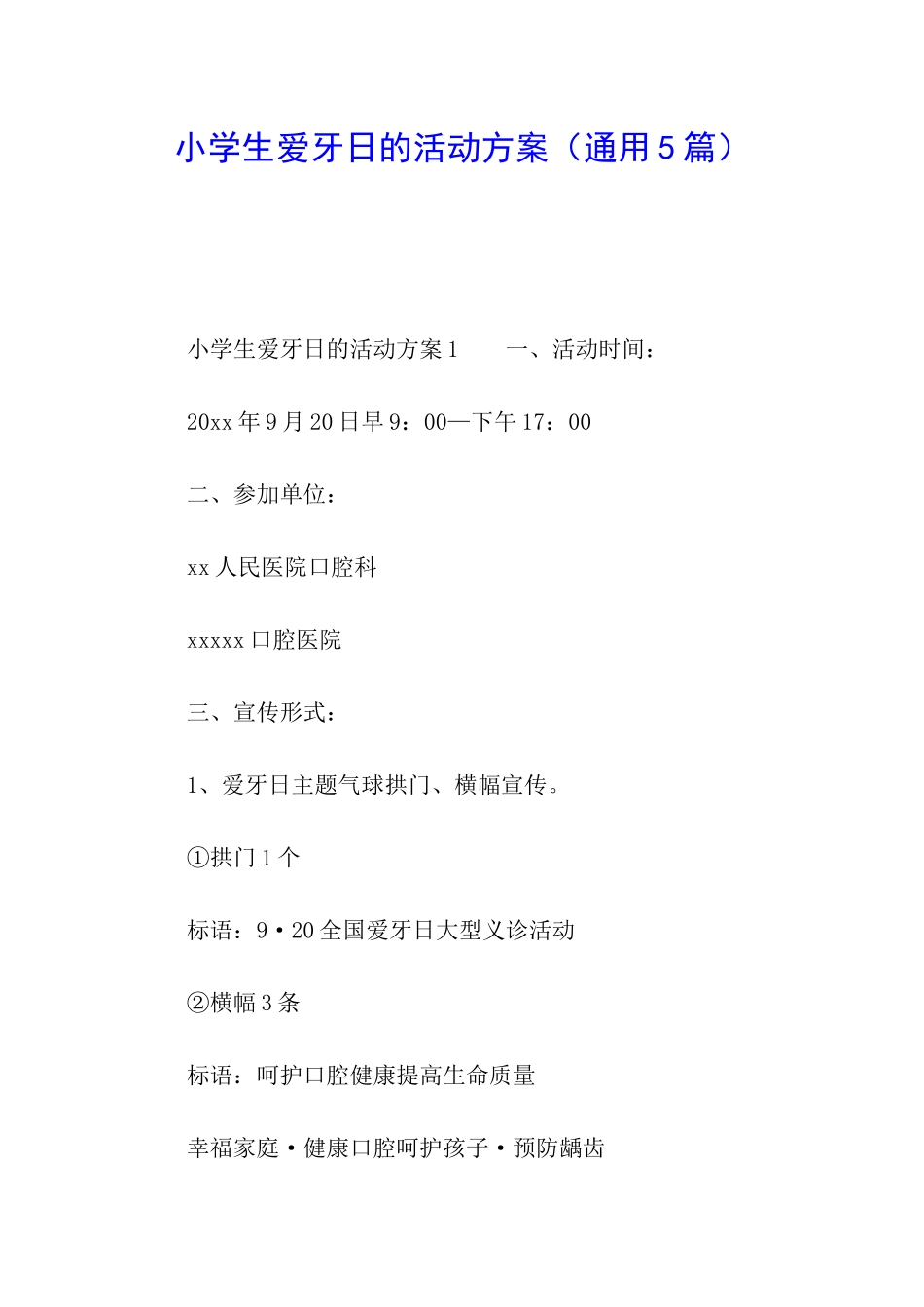 小学生爱牙日的活动方案（通用5篇）

小学生爱牙日的活动方案1　　一、活动时间：

20xx年9月20日早9：00—下午17：00

二、参加单位：

xx人民医院口腔科

xxxxx口腔医院

三、宣传形式：

1、爱牙日主题气球拱门、横幅宣传。

①拱门1个

标语：9·20全国爱牙日大型义诊活动

②横幅3条

标语：呵护口腔健康提高生命质量

幸福家庭·健康口腔呵护孩子·预防龋齿